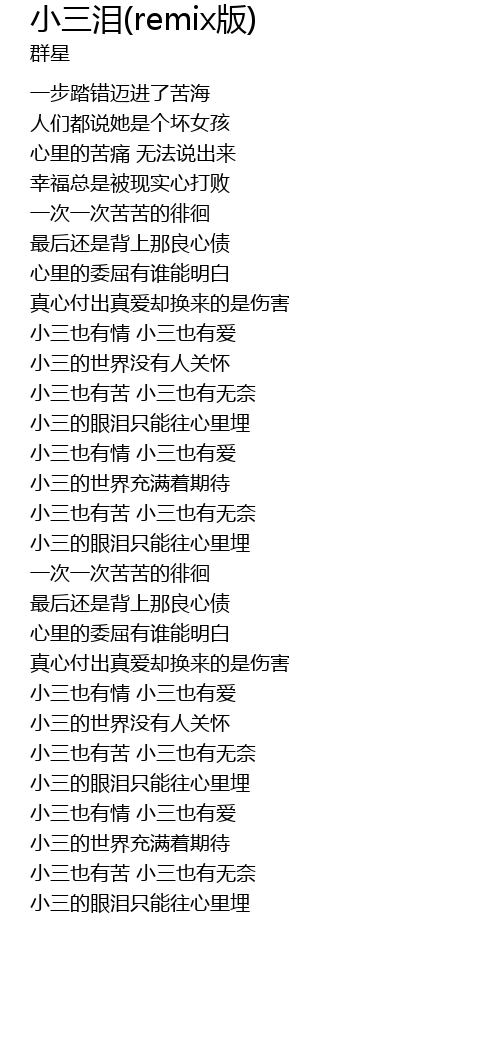 小三泪(remix版)
群星

一步踏错迈进了苦海
人们都说她是个坏女孩
心里的苦痛 无法说出来
幸福总是被现实心打败
一次一次苦苦的徘徊
最后还是背上那良心债
心里的委屈有谁能明白
真心付出真爱却换来的是伤害
小三也有情 小三也有爱
小三的世界没有人关怀
小三也有苦 小三也有无奈
小三的眼泪只能往心里埋
小三也有情 小三也有爱
小三的世界充满着期待
小三也有苦 小三也有无奈
小三的眼泪只能往心里埋
一次一次苦苦的徘徊
最后还是背上那良心债
心里的委屈有谁能明白
真心付出真爱却换来的是伤害
小三也有情 小三也有爱
小三的世界没有人关怀
小三也有苦 小三也有无奈
小三的眼泪只能往心里埋
小三也有情 小三也有爱
小三的世界充满着期待
小三也有苦 小三也有无奈
小三的眼泪只能往心里埋